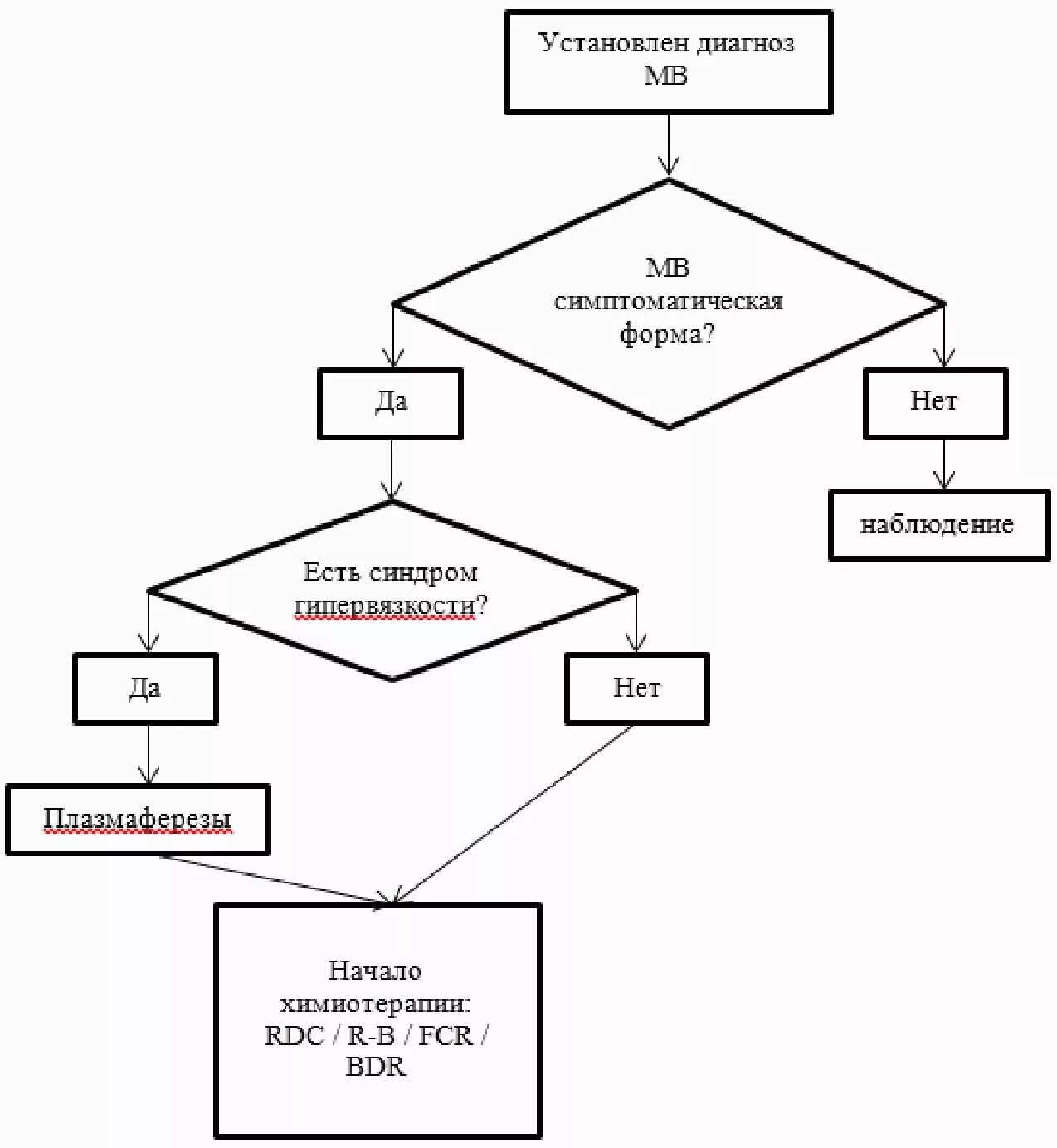 Установлен диагноз МВ

МВ симптоматическая форма?

Да

Нет

наблюдение

Есть синдром гипервязкости?

Да

Нет

Плазмаферезы

Начало химиотерапии: RDC / R-B / FCR / BDR